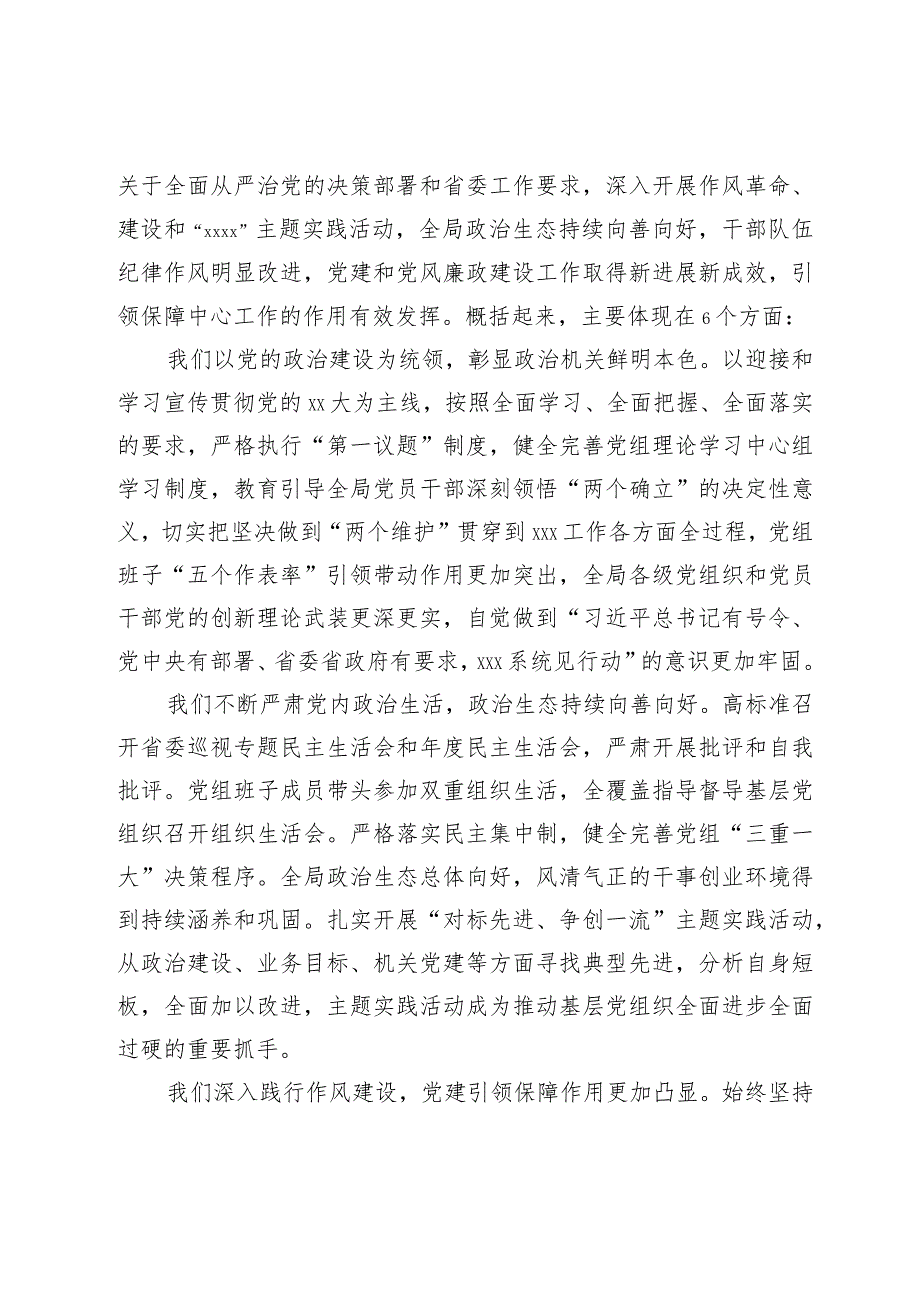 关于全面从严治党的决策部署和省委工作要求，深入开展作风革命、建设和“xxxx”主题实践活动，全局政治生态持续向善向好，干部队伍纪律作风明显改进，党建和党风廉政建设工作取得新进展新成效，引领保障中心工作的作用有效发挥。概括起来，主要体现在6个方面：

我们以党的政治建设为统领，彰显政治机关鲜明本色。以迎接和学习宣传贯彻党的xx大为主线，按照全面学习、全面把握、全面落实的要求，严格执行“第一议题”制度，健全完善党组理论学习中心组学习制度，教育引导全局党员干部深刻领悟“两个确立”的决定性意义，切实把坚决做到“两个维护”贯穿到xxx工作各方面全过程，党组班子“五个作表率”引领带动作用更加突出，全局各级党组织和党员干部党的创新理论武装更深更实，自觉做到“习近平总书记有号令、党中央有部署、省委省政府有要求，xxx系统见行动”的意识更加牢固。

我们不断严肃党内政治生活，政治生态持续向善向好。高标准召开省委巡视专题民主生活会和年度民主生活会，严肃开展批评和自我批评。党组班子成员带头参加双重组织生活，全覆盖指导督导基层党组织召开组织生活会。严格落实民主集中制，健全完善党组“三重一大”决策程序。全局政治生态总体向好，风清气正的干事创业环境得到持续涵养和巩固。扎实开展“对标先进、争创一流”主题实践活动，从政治建设、业务目标、机关党建等方面寻找典型先进，分析自身短板，全面加以改进，主题实践活动成为推动基层党组织全面进步全面过硬的重要抓手。

我们深入践行作风建设，党建引领保障作用更加凸显。始终坚持